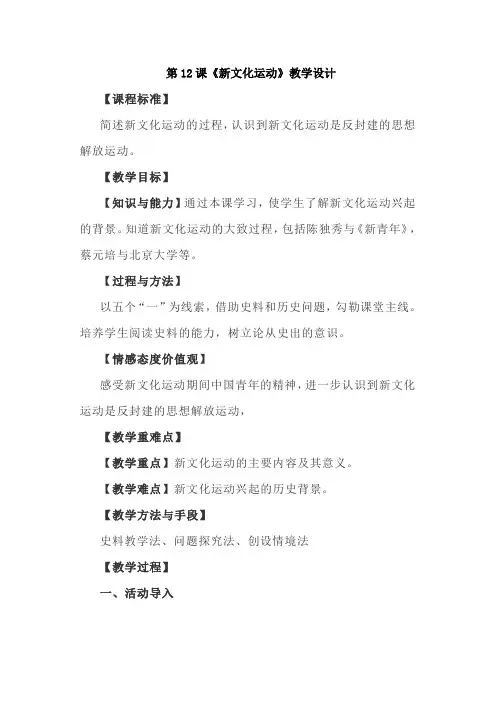 第 12 课《新文化运动》教学设计

【课程标准】

简述新文化运动的过程，认识到新文化运动是反封建的思想解放运动。

【教学目标】

【知识与能力】通过本课学习，使学生了解新文化运动兴起的背景。知道新文化运动的大致过程，包括陈独秀与《新青年》，蔡元培与北京大学等。

【过程与方法】

以五个“一”为线索，借助史料和历史问题，勾勒课堂主线。培养学生阅读史料的能力，树立论从史出的意识。

【情感态度价值观】

感受新文化运动期间中国青年的精神，进一步认识到新文化运动是反封建的思想解放运动，

【教学重难点】

【教学重点】新文化运动的主要内容及其意义。

【教学难点】新文化运动兴起的历史背景。

【教学方法与手段】

史料教学法、问题探究法、创设情境法

【教学过程】

一、活动导入